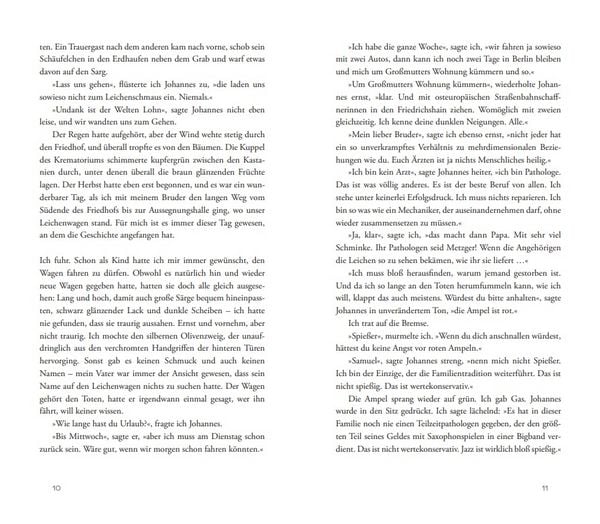 ten. Ein Trauergast nach dem anderen kam nach vorne, schob sein Schäufelchen in den Erdhaufen neben dem Grab und warf etwas davon auf den Sarg.

»Lass uns gehen«, flüsterte ich Johannes zu, »die laden uns sowieso nicht zum Leichenschmaus ein. Niemals.«

»Undank ist der Welten Lohn«, sagte Johannes nicht eben leise, und wir wandten uns zum Gehen.

Der Regen hatte aufgehört, aber der Wind wehte stetig durch den Friedhof, und überall tropfte es von den Bäumen. Die Kuppel des Krematoriums schimmerte kupfergrün zwischen den Kastanien durch, unter denen überall die braun glänzenden Früchte lagen. Der Herbst hatte eben erst begonnen, und es war ein wunderbarer Tag, als ich mit meinem Bruder den langen Weg vom Südende des Friedhofs bis zur Aussegnungshalle ging, wo unser Leichenwagen stand. Für mich ist es immer dieser Tag gewesen, an dem die Geschichte angefangen hat.

Ich fuhr. Schon als Kind hatte ich mir immer gewünscht, den Wagen fahren zu dürfen. Obwohl es natürlich hin und wieder neue Wagen gegeben hatte, hatten sie doch alle gleich ausgesehen: Lang und hoch, damit auch große Särge bequem hineinpassten, schwarz glänzender Lack und dunkle Scheiben – ich hatte nie gefunden, dass sie traurig aussahen. Ernst und vornehm, aber nicht traurig. Ich mochte den silbernen Olivenzweig, der unaufdringlich aus den verchromten Handgriffen der hinteren Türen hervorging. Sonst gab es keinen Schmuck und auch keinen Namen – mein Vater war immer der Ansicht gewesen, dass sein Name auf den Leichenwagen nichts zu suchen hatte. Der Wagen gehört den Toten, hatte er irgendwann einmal gesagt, wer ihn fährt, will keiner wissen.

»Wie lange hast du Urlaub?«, fragte ich Johannes.

»Bis Mittwoch«, sagte er, »aber ich muss am Dienstag schon zurück sein. Wäre gut, wenn wir morgen schon fahren könnten.«

10

»Ich habe die ganze Woche«, sagte ich, »wir fahren ja sowieso mit zwei Autos, dann kann ich noch zwei Tage in Berlin bleiben und mich um Großmutters Wohnung kümmern und so.«

»Um Großmutters Wohnung kümmern«, wiederholte Johannes ernst, »klar. Und mit osteuropäischen Straßenbahnschaffnerinnen in den Friedrichshain ziehen. Womöglich mit zweien gleichzeitig. Ich kenne deine dunklen Neigungen. Alle.«

»Mein lieber Bruder«, sagte ich ebenso ernst, »nicht jeder hat ein so unverkrampftes Verhältnis zu mehrdimensionalen Beziehungen wie du. Euch Ärzten ist ja nichts Menschliches heilig.«

»Ich bin kein Arzt«, sagte Johannes heiter, »ich bin Pathologe. Das ist was völlig anderes. Es ist der beste Beruf von allen. Ich stehe unter keinerlei Erfolgsdruck. Ich muss nichts reparieren. Ich bin so was wie ein Mechaniker, der auseinandernehmen darf, ohne wieder zusammensetzen zu müssen.«

»Ja, klar«, sagte ich, »das macht dann Papa. Mit sehr viel Schminke. Ihr Pathologen seid Metzger! Wenn die Angehörigen die Leichen so zu sehen bekämen, wie ihr sie liefert …«

»Ich muss bloß herausfinden, warum jemand gestorben ist. Und da ich so lange an den Toten herumfummeln kann, wie ich will, klappt das auch meistens. Würdest du bitte anhalten«, sagte Johannes in unverändertem Ton, »die Ampel ist rot.«

Ich trat auf die Bremse.

»Spießer«, murmelte ich. »Wenn du dich anschnallen würdest, hättest du keine Angst vor roten Ampeln.«

»Samuel«, sagte Johannes streng, »nenn mich nicht Spießer. Ich bin der Einzige, der die Familientradition weiterführt. Das ist nicht spießig. Das ist wertekonservativ.«

Die Ampel sprang wieder auf grün. Ich gab Gas. Johannes wurde in den Sitz gedrückt. Ich sagte lächelnd: »Es hat in dieser Familie noch nie einen Teilzeitpathologen gegeben, der den größten Teil seines Geldes mit Saxophonspielen in einer Bigband verdient. Das ist nicht wertekonservativ. Jazz ist wirklich bloß spießig.«

11